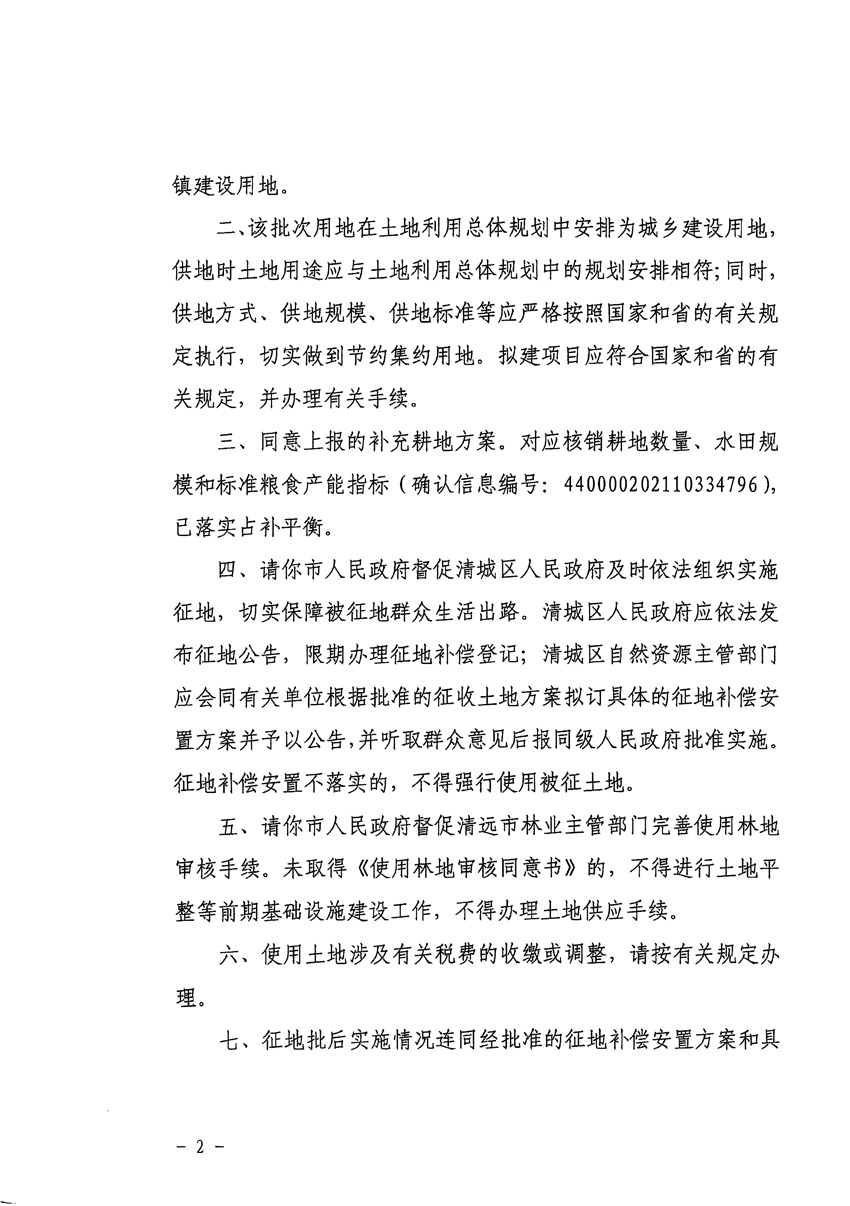 镇建设用地。

二、该批次用地在土地利用总体规划中安排为城乡建设用地，供地时土地用途应与土地利用总体规划中的规划安排相符；同时，供地方式、供地规模、供地标准等应严格按照国家和省的有关规定执行，切实做到节约集约用地。拟建项目应符合国家和省的有关规定，并办理有关手续。

三、同意上报的补充耕地方案。对应核销耕地数量、水田规模和标准粮食产能指标（确认信息编号：440000202110334796），已落实占补平衡。

四、请你市人民政府督促清城区人民政府及时依法组织实施征地，切实保障被征地群众生活出路。清城区人民政府应依法发布征地公告，限期办理征地补偿登记；清城区自然资源主管部门应会同有关单位根据批准的征收土地方案拟订具体的征地补偿安置方案并予以公告，并听取群众意见后报同级人民政府批准实施。征地补偿安置不落实的，不得强行使用被征土地。

五、请你市人民政府督促清远市林业主管部门完善使用林地审核手续。未取得《使用林地审核同意书》的，不得进行土地平整等前期基础设施建设工作，不得办理土地供应手续。

六、使用土地涉及有关税费的收缴或调整，请按有关规定办理。

七、征地批后实施情况连同经批准的征地补偿安置方案和具

－ 2 －